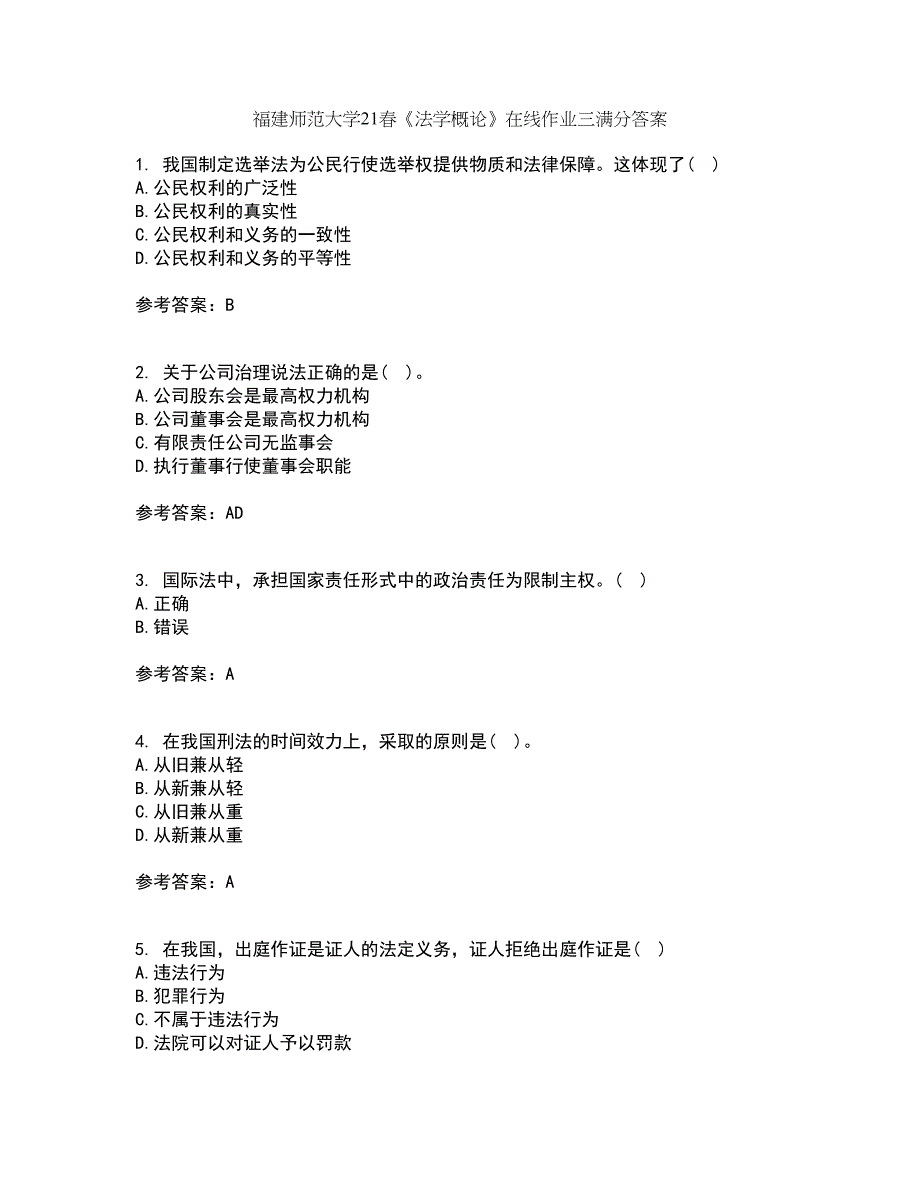 福建师范大学21春《法学概论》在线作业三满分答案

1. 我国制定选举法为公民行使选举权提供物质和法律保障。这体现了（ ）
A.公民权利的广泛性
B.公民权利的真实性
C.公民权利和义务的一致性
D.公民权利和义务的平等性

参考答案：B

2. 关于公司治理说法正确的是（ ）。
A.公司股东会是最高权力机构
B.公司董事会是最高权力机构
C.有限责任公司无监事会
D.执行董事行使董事会职能

参考答案：AD

3. 国际法中，承担国家责任形式中的政治责任为限制主权。（ ）
A.正确
B.错误

参考答案：A

4. 在我国刑法的时间效力上，采取的原则是（ ）。
A.从旧兼从轻
B.从新兼从轻
C.从旧兼从重
D.从新兼从重

参考答案：A

5. 在我国，出庭作证是证人的法定义务，证人拒绝出庭作证是（ ）
A.违法行为
B.犯罪行为
C.不属于违法行为
D.法院可以对证人予以罚款